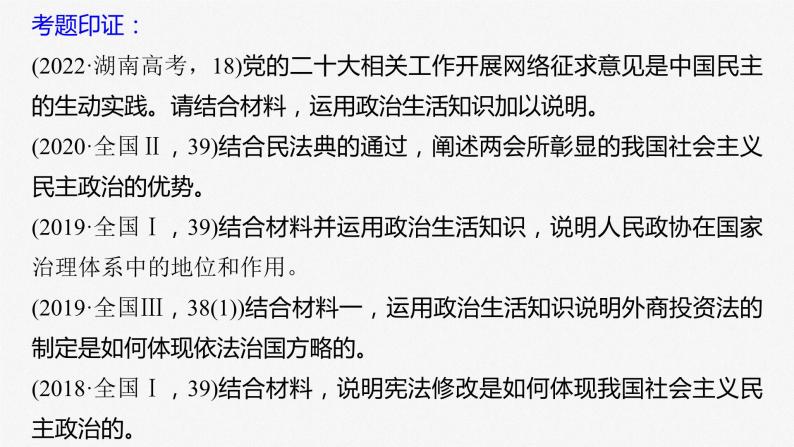 考题印证：

(2022·湖南高考，18)党的二十大相关工作开展网络征求意见是中国民主的生动实践。请结合材料，运用政治生活知识加以说明。

(2020·全国Ⅱ，39)结合民法典的通过，阐述两会所彰显的我国社会主义民主政治的优势。

(2019·全国Ⅰ，39)结合材料并运用政治生活知识，说明人民政协在国家治理体系中的地位和作用。

(2019·全国Ⅲ，38(1))结合材料一，运用政治生活知识说明外商投资法的制定是如何体现依法治国方略的。

(2018·全国Ⅰ，39)结合材料，说明宪法修改是如何体现我国社会主义民主政治的。